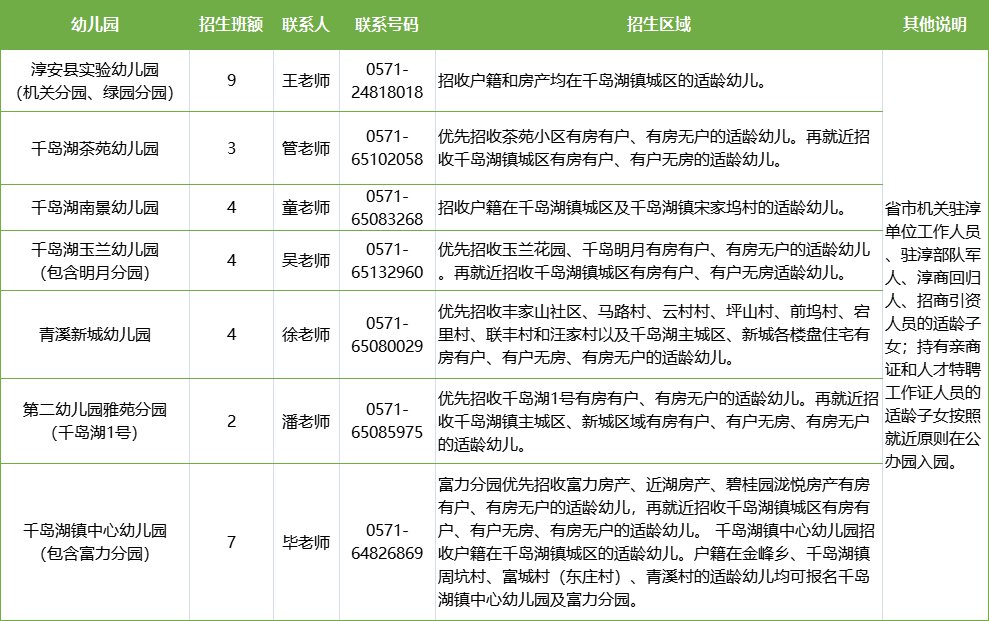 | 幼儿园 | 招生班额 | 联系人 | 联系号码 | 招生区域 | 其他说明 |
|---|---|---|---|---|---|
| 淳安县实验幼儿园（机关分园、绿园分园） | 9 | 王老师 | 0571-24818018 | 招收户籍和房产均在千岛湖镇城区的适龄幼儿。 | 省市机关驻淳单位工作人员、驻淳部队军人、淳商回归人、招商引资人员的适龄子女；持有亲商证和人才特聘工作证人员的适龄子女按照就近原则在公办园入园。 |
| 千岛湖茶苑幼儿园 | 3 | 管老师 | 0571-65102058 | 优先招收茶苑小区有房有户、有房无户的适龄幼儿。再就近招收千岛湖镇城区有房有户、有户无房的适龄幼儿。 | |
| 千岛湖南景幼儿园 | 4 | 童老师 | 0571-65083268 | 招收户籍在千岛湖镇城区及千岛湖镇宋家坞村的适龄幼儿。 | |
| 千岛湖玉兰幼儿园（包含明月分园） | 4 | 吴老师 | 0571-65132960 | 优先招收玉兰花园、千岛明月有房有户、有房无户的适龄幼儿。再就近招收千岛湖镇城区有房有户、有户无房适龄幼儿。 | |
| 青溪新城幼儿园 | 4 | 徐老师 | 0571-65080029 | 优先招收丰家山社区、马路村、云村村、坪山村、前坞村、宕里村、联丰村和汪家村以及千岛湖主城区、新城各楼盘住宅有房有户、有户无房、有房无户的适龄幼儿。 | |
| 第二幼儿园雅苑分园（千岛湖1号） | 2 | 潘老师 | 0571-65085975 | 优先招收千岛湖1号有房有户、有房无户的适龄幼儿。再就近招收千岛湖镇主城区、新城区域有房有户、有户无房、有房无户的适龄幼儿。 | |
| 千岛湖镇中心幼儿园（包含富力分园） | 7 | 毕老师 | 0571-64826869 | 富力分园优先招收富力房产、近湖房产、碧桂园泷悦房产有房有户、有房无户的适龄幼儿，再就近招收千岛湖镇城区有房有户、有户无房、有房无户的适龄幼儿。 千岛湖镇中心幼儿园招收户籍在千岛湖镇城区的适龄幼儿。户籍在金峰乡、千岛湖镇周坑村、富城村（东庄村）、青溪村的适龄幼儿均可报名千岛湖镇中心幼儿园及富力分园。 | |